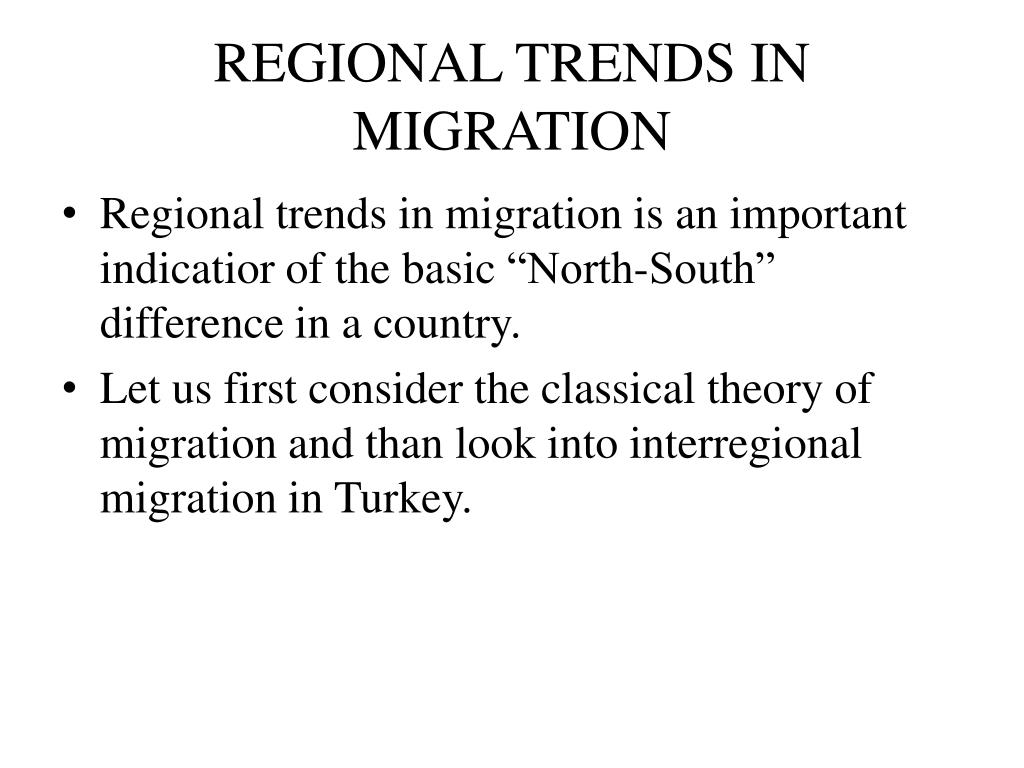 REGIONAL TRENDS IN MIGRATION

• Regional trends in migration is an important indicatior of the basic “North-South” difference in a country.

• Let us first consider the classical theory of migration and than look into interregional migration in Turkey.